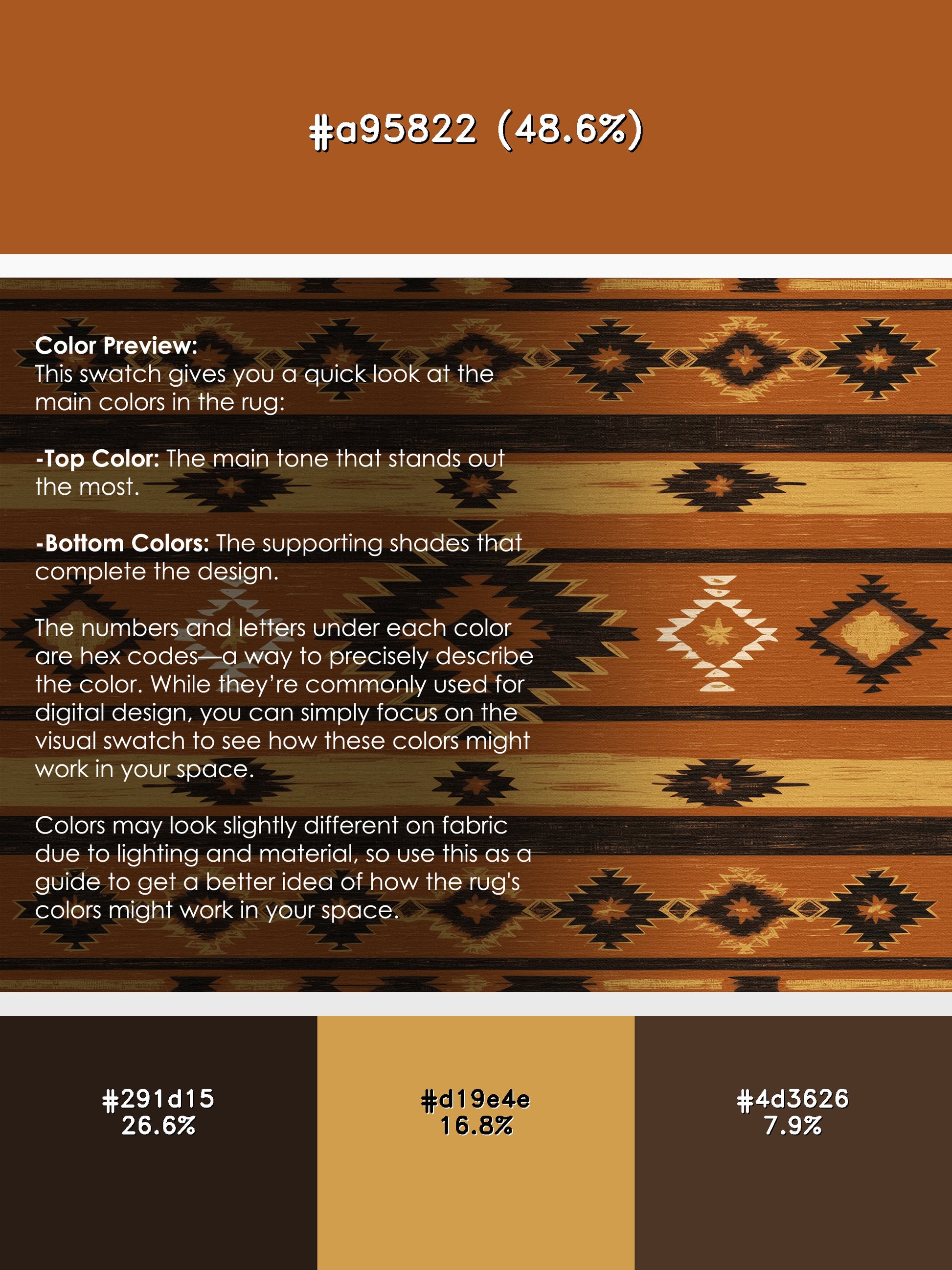 #a95822 (48.6%)

Color Preview:
This swatch gives you a quick look at the main colors in the rug:

-Top Color: The main tone that stands out the most.

-Bottom Colors: The supporting shades that complete the design.

The numbers and letters under each color are hex codes—a way to precisely describe the color. While they're commonly used for digital design, you can simply focus on the visual swatch to see how these colors might work in your space.

Colors may look slightly different on fabric due to lighting and material, so use this as a guide to get a better idea of how the rug's colors might work in your space.

#291d15
26.6%

#d19e4e
16.8%

#4d3626
7.9%